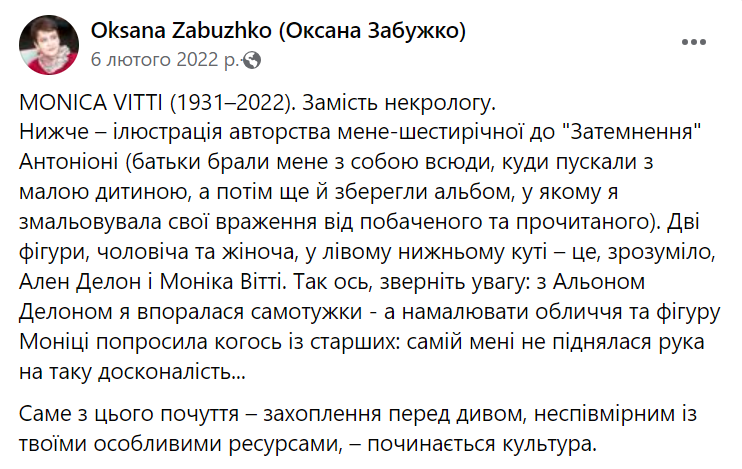 Oksana Zabuzhko (Оксана Забужко)
6 лютого 2022 р.

MONICA VITTI (1931–2022). Замість некрологу.
Нижче – ілюстрація авторства мене-шестирічної до "Затемнення" Антоніоні (батьки брали мене з собою всюди, куди пускали з малою дитиною, а потім ще й зберегли альбом, у якому я змальовувала свої враження від побаченого та прочитаного). Дві фігури, чоловіча та жіноча, у лівому нижньому куті – це, зрозуміло, Ален Делон і Моніка Вітті. Так ось, зверніть увагу: з Альоном Делоном я впоралася самотужки - а намалювати обличчя та фігуру Моніці попросила когось із старших: самій мені не піднялася рука на таку досконалість...

Саме з цього почуття – захоплення перед дивом, неспівмірним із твоїми особливими ресурсами, – починається культура.